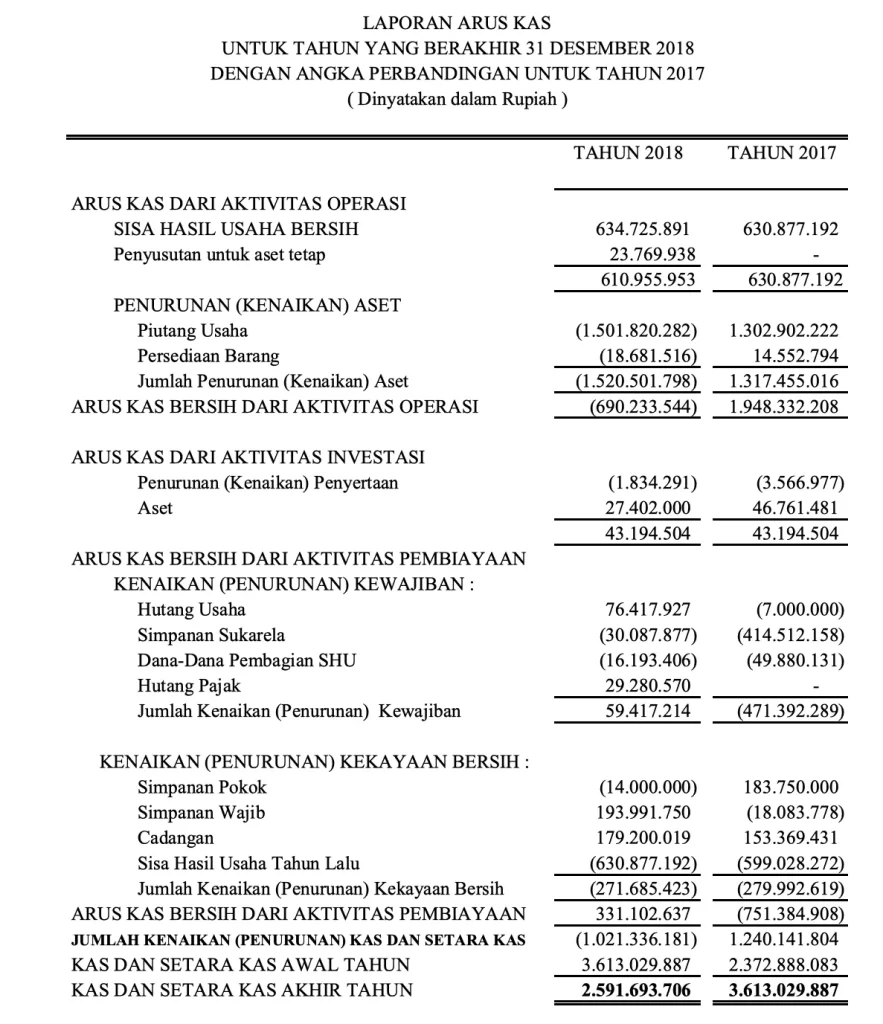 LAPORAN ARUS KAS
UNTUK TAHUN YANG BERAKHIR 31 DESEMBER 2018
DENGAN ANGKA PERBANDINGAN UNTUK TAHUN 2017
( Dinyatakan dalam Rupiah )

| | TAHUN 2018 | TAHUN 2017 |
|---|---|---|
| ARUS KAS DARI AKTIVITAS OPERASI | | |
| SISA HASIL USAHA BERSIH | 634.725.891 | 630.877.192 |
| Penyusutan untuk aset tetap | 23.769.938 | - |
| | 610.955.953 | 630.877.192 |
| PENURUNAN (KENAIKAN) ASET | | |
| Piutang Usaha | (1.501.820.282) | 1.302.902.222 |
| Persediaan Barang | (18.681.516) | 14.552.794 |
| Jumlah Penurunan (Kenaikan) Aset | (1.520.501.798) | 1.317.455.016 |
| ARUS KAS BERSIH DARI AKTIVITAS OPERASI | (690.233.544) | 1.948.332.208 |
| ARUS KAS DARI AKTIVITAS INVESTASI | | |
| Penurunan (Kenaikan) Penyertaan | (1.834.291) | (3.566.977) |
| Aset | 27.402.000 | 46.761.481 |
| | 43.194.504 | 43.194.504 |
| ARUS KAS BERSIH DARI AKTIVITAS PEMBIAYAAN | | |
| KENAIKAN (PENURUNAN) KEWAJIBAN : | | |
| Hutang Usaha | 76.417.927 | (7.000.000) |
| Simpanan Sukarela | (30.087.877) | (414.512.158) |
| Dana-Dana Pembagian SHU | (16.193.406) | (49.880.131) |
| Hutang Pajak | 29.280.570 | - |
| Jumlah Kenaikan (Penurunan) Kewajiban | 59.417.214 | (471.392.289) |
| KENAIKAN (PENURUNAN) KEKAYAAN BERSIH : | | |
| Simpanan Pokok | (14.000.000) | 183.750.000 |
| Simpanan Wajib | 193.991.750 | (18.083.778) |
| Cadangan | 179.200.019 | 153.369.431 |
| Sisa Hasil Usaha Tahun Lalu | (630.877.192) | (599.028.272) |
| Jumlah Kenaikan (Penurunan) Kekayaan Bersih | (271.685.423) | (279.992.619) |
| ARUS KAS BERSIH DARI AKTIVITAS PEMBIAYAAN | 331.102.637 | (751.384.908) |
| JUMLAH KENAIKAN (PENURUNAN) KAS DAN SETARA KAS | (1.021.336.181) | 1.240.141.804 |
| KAS DAN SETARA KAS AWAL TAHUN | 3.613.029.887 | 2.372.888.083 |
| KAS DAN SETARA KAS AKHIR TAHUN | 2.591.693.706 | 3.613.029.887 |